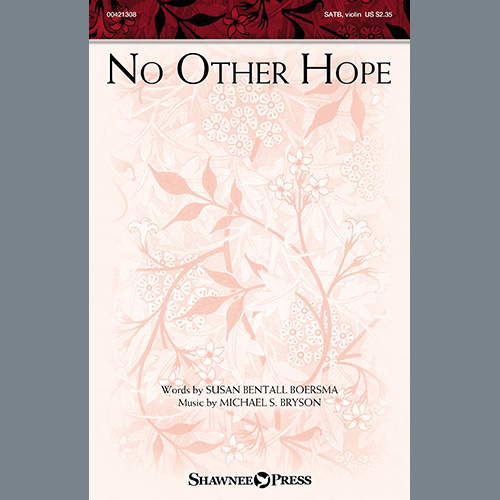 00421308

SATB, violin US $2.35

NO OTHER HOPE

Words by SUSAN BENTALL BOERSMA
Music by MICHAEL S. BRYSON

SHAWNEE PRESS